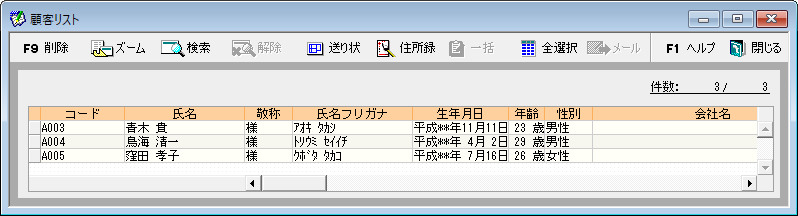 顧客リスト

F9 削除　ズーム　検索　解除　送り状　住所録　一括　全選択　メール　F1 ヘルプ　閉じる

件数:　3 /　3

| コード | 氏名 | 敬称 | 氏名フリガナ | 生年月日 | 年齢 | 性別 | 会社名 |
|---|---|---|---|---|---|---|---|
| A003 | 青木 貴 | 様 | ｱｵｷ ﾀｶｼ | 平成**年11月11日 | 23 歳 | 男性 | |
| A004 | 鳥海 清一 | 様 | ﾄﾘｳﾐ ｾｲｲﾁ | 平成**年 4月 2日 | 29 歳 | 男性 | |
| A005 | 窪田 孝子 | 様 | ｸﾎﾞﾀ ﾀｶｺ | 平成**年 7月16日 | 26 歳 | 女性 | |